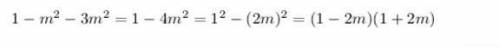 $1 - m^2 - 3m^2 = 1 - 4m^2 = 1^2 - (2m)^2 = (1 - 2m)(1 + 2m)$